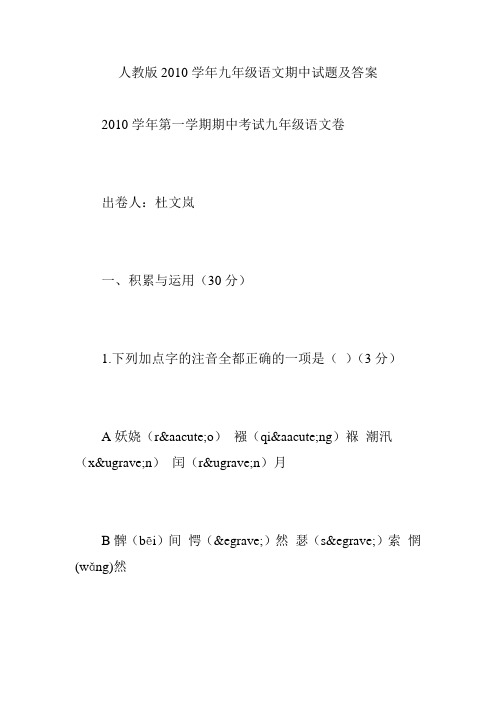 人教版 2010 学年九年级语文期中试题及答案

2010 学年第一学期期中考试九年级语文卷

出卷人：杜文岚

一、积累与运用（30 分）

1.下列加点字的注音全都正确的一项是（ ）（3 分）

A 妖娆（r&aacute;o） 襁（qi&aacute;ng）褓 潮汛（x&ugrave;n） 闰（r&ugrave;n）月

B 髀（bēi）间 愕（&egrave;）然 瑟（s&egrave;）索 惘(wǎng)然